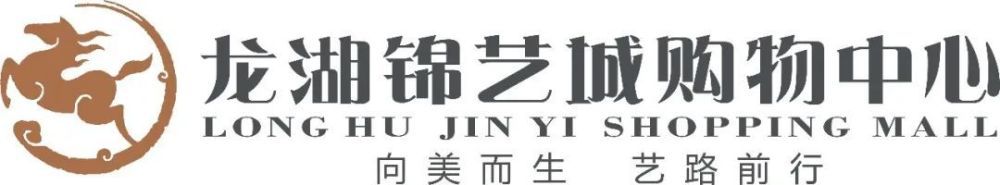 龙湖锦艺城购物中心
LONG HU JIN YI SHOPPING MALL
向美而生 艺路前行